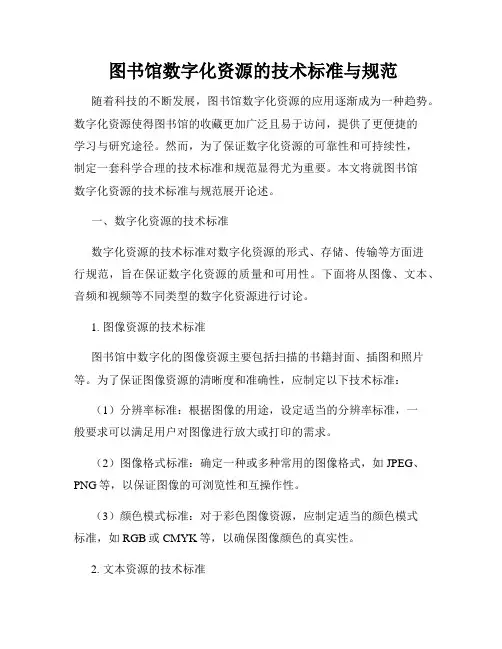 图书馆数字化资源的技术标准与规范

随着科技的不断发展，图书馆数字化资源的应用逐渐成为一种趋势。数字化资源使得图书馆的收藏更加广泛且易于访问，提供了更便捷的学习与研究途径。然而，为了保证数字化资源的可靠性和可持续性，制定一套科学合理的技术标准和规范显得尤为重要。本文将就图书馆数字化资源的技术标准与规范展开论述。

一、数字化资源的技术标准

数字化资源的技术标准对数字化资源的形式、存储、传输等方面进行规范，旨在保证数字化资源的质量和可用性。下面将从图像、文本、音频和视频等不同类型的数字化资源进行讨论。

1. 图像资源的技术标准

图书馆中数字化的图像资源主要包括扫描的书籍封面、插图和照片等。为了保证图像资源的清晰度和准确性，应制定以下技术标准：

（1）分辨率标准：根据图像的用途，设定适当的分辨率标准，一般要求可以满足用户对图像进行放大或打印的需求。

（2）图像格式标准：确定一种或多种常用的图像格式，如 JPEG、PNG 等，以保证图像的可浏览性和互操作性。

（3）颜色模式标准：对于彩色图像资源，应制定适当的颜色模式标准，如 RGB 或 CMYK 等，以确保图像颜色的真实性。

2. 文本资源的技术标准